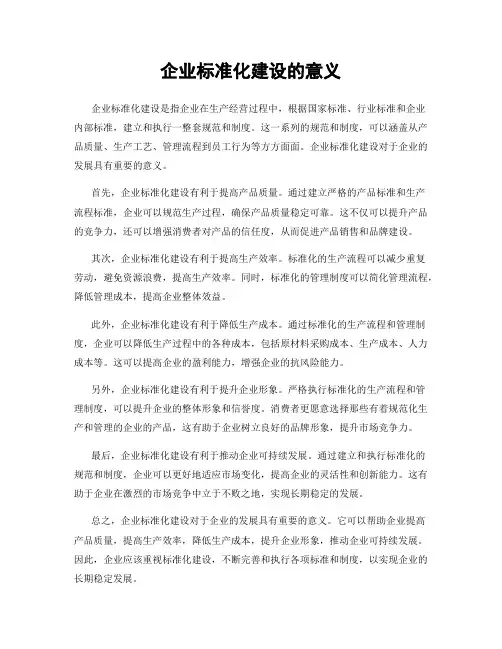 企业标准化建设的意义

企业标准化建设是指企业在生产经营过程中，根据国家标准、行业标准和企业内部标准，建立和执行一整套规范和制度。这一系列的规范和制度，可以涵盖从产品质量、生产工艺、管理流程到员工行为等方方面面。企业标准化建设对于企业的发展具有重要的意义。

首先，企业标准化建设有利于提高产品质量。通过建立严格的产品标准和生产流程标准，企业可以规范生产过程，确保产品质量稳定可靠。这不仅可以提升产品的竞争力，还可以增强消费者对产品的信任度，从而促进产品销售和品牌建设。

其次，企业标准化建设有利于提高生产效率。标准化的生产流程可以减少重复劳动，避免资源浪费，提高生产效率。同时，标准化的管理制度可以简化管理流程，降低管理成本，提高企业整体效益。

此外，企业标准化建设有利于降低生产成本。通过标准化的生产流程和管理制度，企业可以降低生产过程中的各种成本，包括原材料采购成本、生产成本、人力成本等。这可以提高企业的盈利能力，增强企业的抗风险能力。

另外，企业标准化建设有利于提升企业形象。严格执行标准化的生产流程和管理制度，可以提升企业的整体形象和信誉度。消费者更愿意选择那些有着规范化生产和管理的企业的产品，这有助于企业树立良好的品牌形象，提升市场竞争力。

最后，企业标准化建设有利于推动企业可持续发展。通过建立和执行标准化的规范和制度，企业可以更好地适应市场变化，提高企业的灵活性和创新能力。这有助于企业在激烈的市场竞争中立于不败之地，实现长期稳定的发展。

总之，企业标准化建设对于企业的发展具有重要的意义。它可以帮助企业提高产品质量，提高生产效率，降低生产成本，提升企业形象，推动企业可持续发展。因此，企业应该重视标准化建设，不断完善和执行各项标准和制度，以实现企业的长期稳定发展。